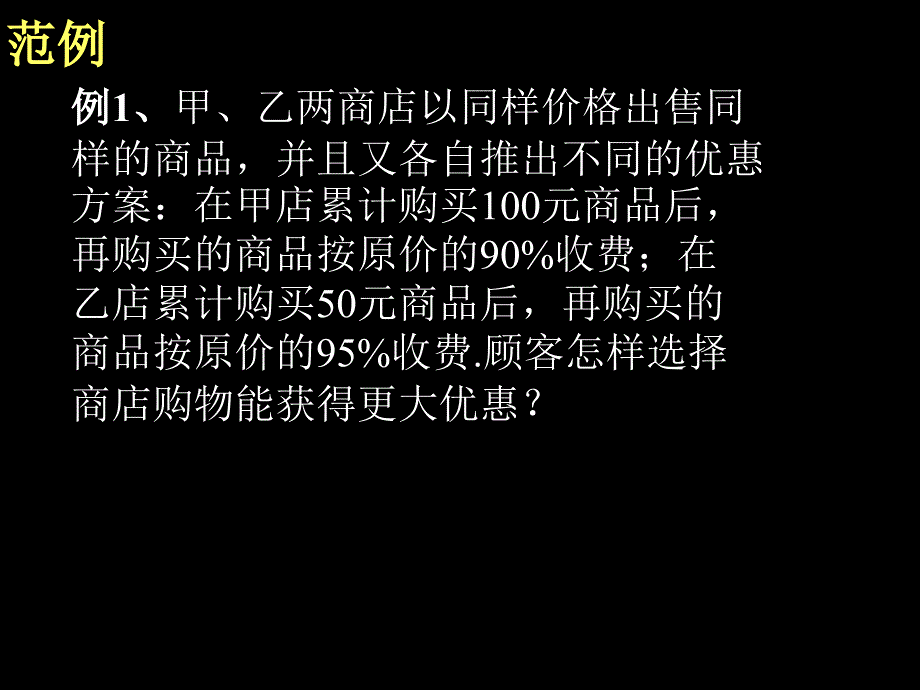 范例

例1、甲、乙两商店以同样价格出售同样的商品，并且又各自推出不同的优惠方案：在甲店累计购买100元商品后，再购买的商品按原价的90%收费；在乙店累计购买50元商品后，再购买的商品按原价的95%收费.顾客怎样选择商店购物能获得更大优惠？